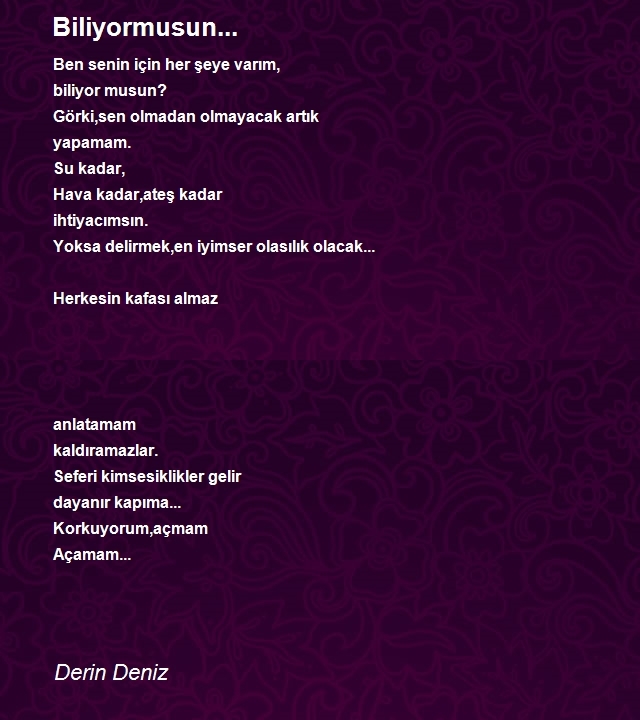 Biliyormusun...

Ben senin için her şeye varım,
biliyor musun?
Görki,sen olmadan olmayacak artık
yapamam.
Su kadar,
Hava kadar,ateş kadar
ihtiyacımsın.
Yoksa delirmek,en iyimser olasılık olacak...

Herkesin kafası almaz

anlatamam
kaldıramazlar.
Seferi kimsesiklikler gelir
dayanır kapıma...
Korkuyorum,açmam
Açamam...

Derin Deniz